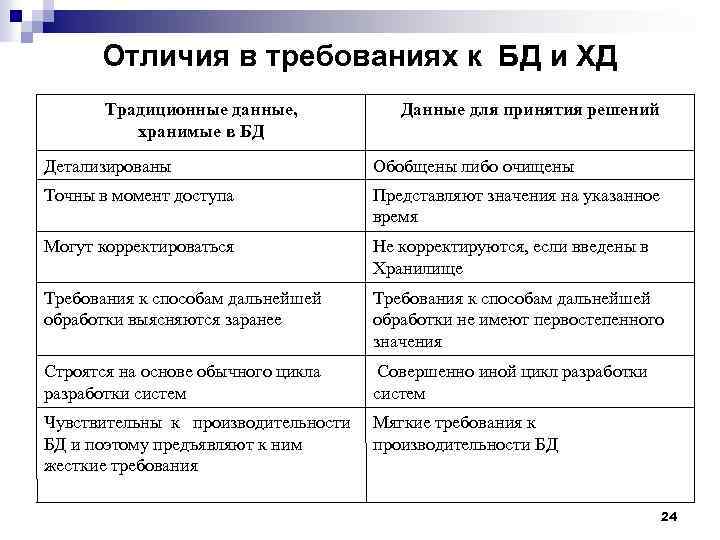 Отличия в требованиях к БД и ХД

| Традиционные данные, хранимые в БД | Данные для принятия решений |
|---|---|
| Детализированы | Обобщены либо очищены |
| Точны в момент доступа | Представляют значения на указанное время |
| Могут корректироваться | Не корректируются, если введены в Хранилище |
| Требования к способам дальнейшей обработки выясняются заранее | Требования к способам дальнейшей обработки не имеют первостепенного значения |
| Строятся на основе обычного цикла разработки систем | Совершенно иной цикл разработки систем |
| Чувствительны к производительности БД и поэтому предъявляют к ним жесткие требования | Мягкие требования к производительности БД |

24